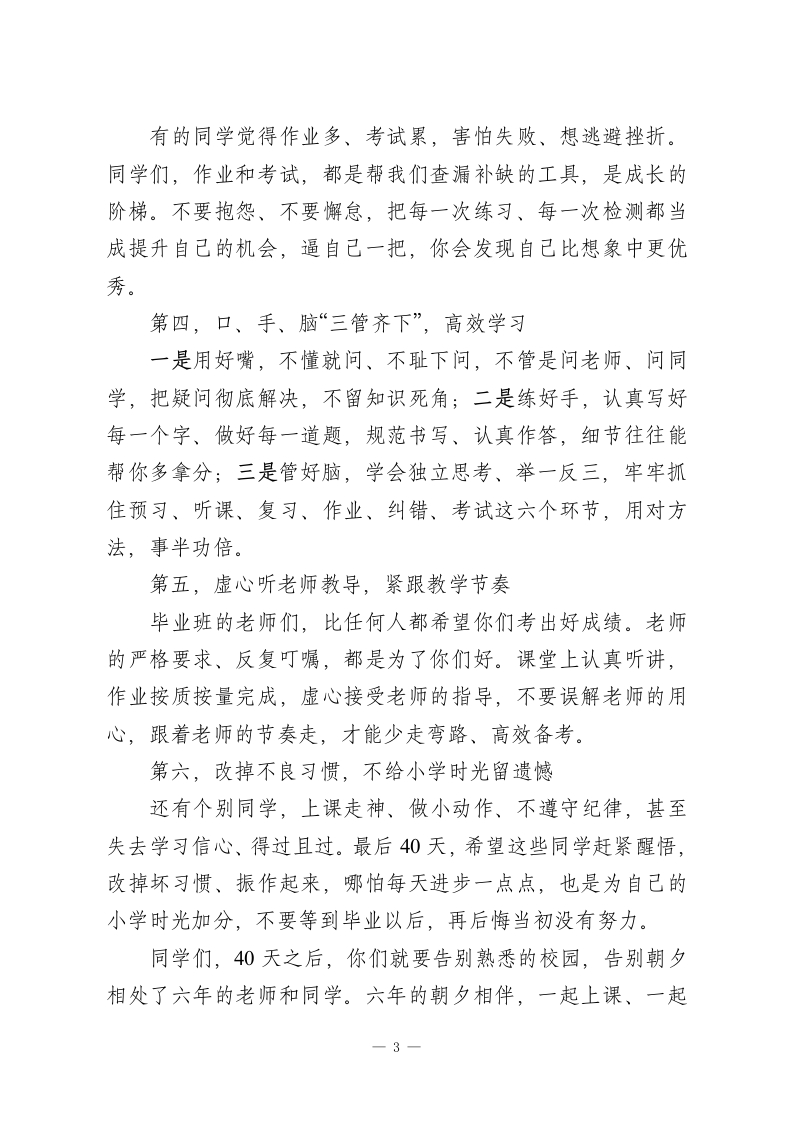 有的同学觉得作业多、考试累，害怕失败、想逃避挫折。同学们，作业和考试，都是帮我们查漏补缺的工具，是成长的阶梯。不要抱怨、不要懈怠，把每一次练习、每一次检测都当成提升自己的机会，逼自己一把，你会发现自己比想象中更优秀。

第四，口、手、脑“三管齐下”，高效学习

一是用好嘴，不懂就问、不耻下问，不管是问老师、问同学，把疑问彻底解决，不留知识死角；二是练好手，认真写好每一个字、做好每一道题，规范书写、认真作答，细节往往能帮你多拿分；三是管好脑，学会独立思考、举一反三，牢牢抓住预习、听课、复习、作业、纠错、考试这六个环节，用对方法，事半功倍。

第五，虚心听老师教导，紧跟教学节奏

毕业班的老师们，比任何人都希望你们考出好成绩。老师的严格要求、反复叮嘱，都是为了你们好。课堂上认真听讲，作业按质按量完成，虚心接受老师的指导，不要误解老师的用心，跟着老师的节奏走，才能少走弯路、高效备考。

第六，改掉不良习惯，不给小学时光留遗憾

还有个别同学，上课走神、做小动作、不遵守纪律，甚至失去学习信心、得过且过。最后 40 天，希望这些同学赶紧醒悟，改掉坏习惯、振作起来，哪怕每天进步一点点，也是为自己的小学时光加分，不要等到毕业以后，再后悔当初没有努力。

同学们，40 天之后，你们就要告别熟悉的校园，告别朝夕相处了六年的老师和同学。六年的朝夕相伴，一起上课、一起

— 3 —